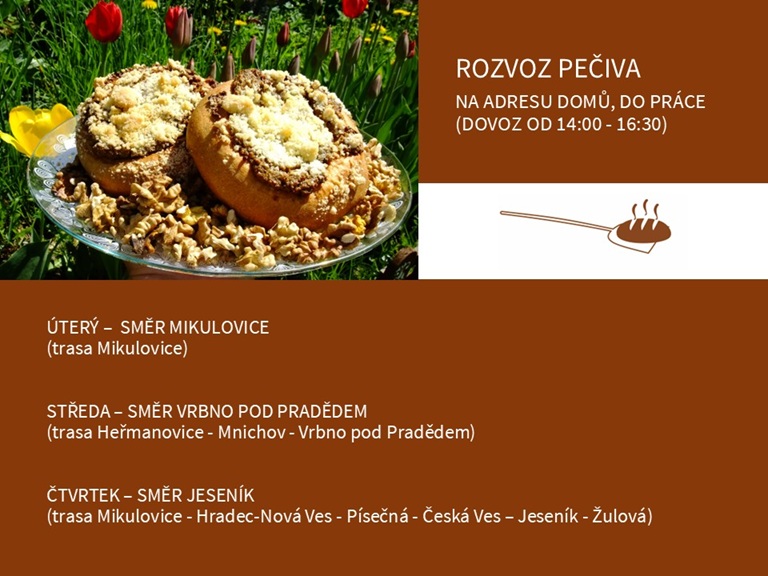 ROZVOZ PEČIVA

NA ADRESU DOMŮ, DO PRÁCE
(DOVOZ OD 14:00 - 16:30)

ÚTERÝ – SMĚR MIKULOVICE
(trasa Mikulovice)

STŘEDA – SMĚR VRBNO POD PRADĚDEM
(trasa Heřmanovice - Mnichov - Vrbno pod Pradědem)

ČTVRTEK – SMĚR JESENÍK
(trasa Mikulovice - Hradec-Nová Ves - Písečná - Česká Ves – Jeseník - Žulová)